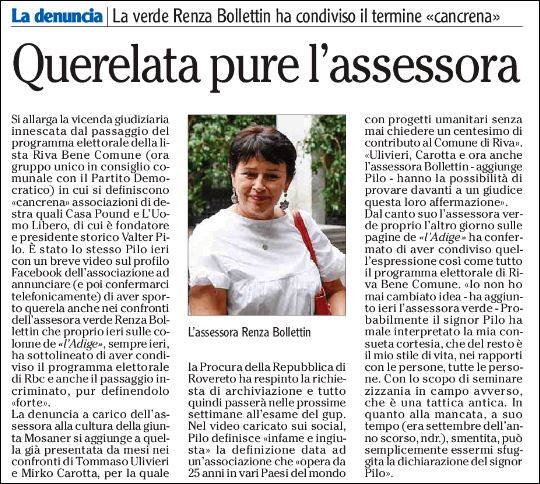 La denuncia | La verde Renza Bollettin ha condiviso il termine «cancrena»

Querelata pure l'assessora

Si allarga la vicenda giudiziaria innescata dal passaggio del programma elettorale della lista Riva Bene Comune (ora gruppo unico in consiglio comunale con il Partito Democratico) in cui si definiscono «cancrena» associazioni di destra quali Casa Pound e L'Uomo Libero, di cui è fondatore e presidente storico Valter Pilo. È stato lo stesso Pilo ieri con un breve video sul profilo Facebook dell'associazione ad annunciare (e poi confermarci telefonicamente) di aver sporto querela anche nei confronti dell'assesora verde Renza Bollettin che proprio ieri sulle colonne de «l'Adige», sempre ieri, ha sottolineato di aver condiviso il programma elettorale di Rbc e anche il passaggio incriminato, pur definendolo «forte».
La denuncia a carico dell'assessora alla cultura della giunta Mosaner si aggiunge a quella già presentata da mesi nei confronti di Tommaso Ulivieri e Mirko Carotta, per la quale

L'assessora Renza Bollettin

la Procura della Repubblica di Rovereto ha respinto la richiesta di archiviazione e tutto quindi passerà nelle prossime settimane all'esame del gup. Nel video caricato sui social, Pilo definisce «infame e ingiusta» la definizione data ad un'associazione che «opera da 25 anni in vari Paesi del mondo

con progetti umanitari senza mai chiedere un centesimo di contributo al Comune di Riva». «Ulivieri, Carotta e ora anche l'assessora Bollettin - aggiunge Pilo - hanno la possibilità di provare davanti a un giudice questa loro affermazione».
Dal canto suo l'assessora verde proprio l'altro giorno sulle pagine de «l'Adige» ha confermato di aver condiviso quell'espressione così come tutto il programma elettorale di Riva Bene Comune. «Io non ho mai cambiato idea - ha aggiunto ieri l'assessora verde - Probabilmente il signor Pilo ha male interpretato la mia consueta cortesia, che del resto è il mio stile di vita, nei rapporti con le persone, tutte le persone. Con lo scopo di seminare zizzania in campo avverso, che è una tattica antica. In quanto alla mancata, a suo tempo (era settembre dell'anno scorso, ndr.), smentita, può semplicemente essermi sfuggita la dichiarazione del signor Pilo».